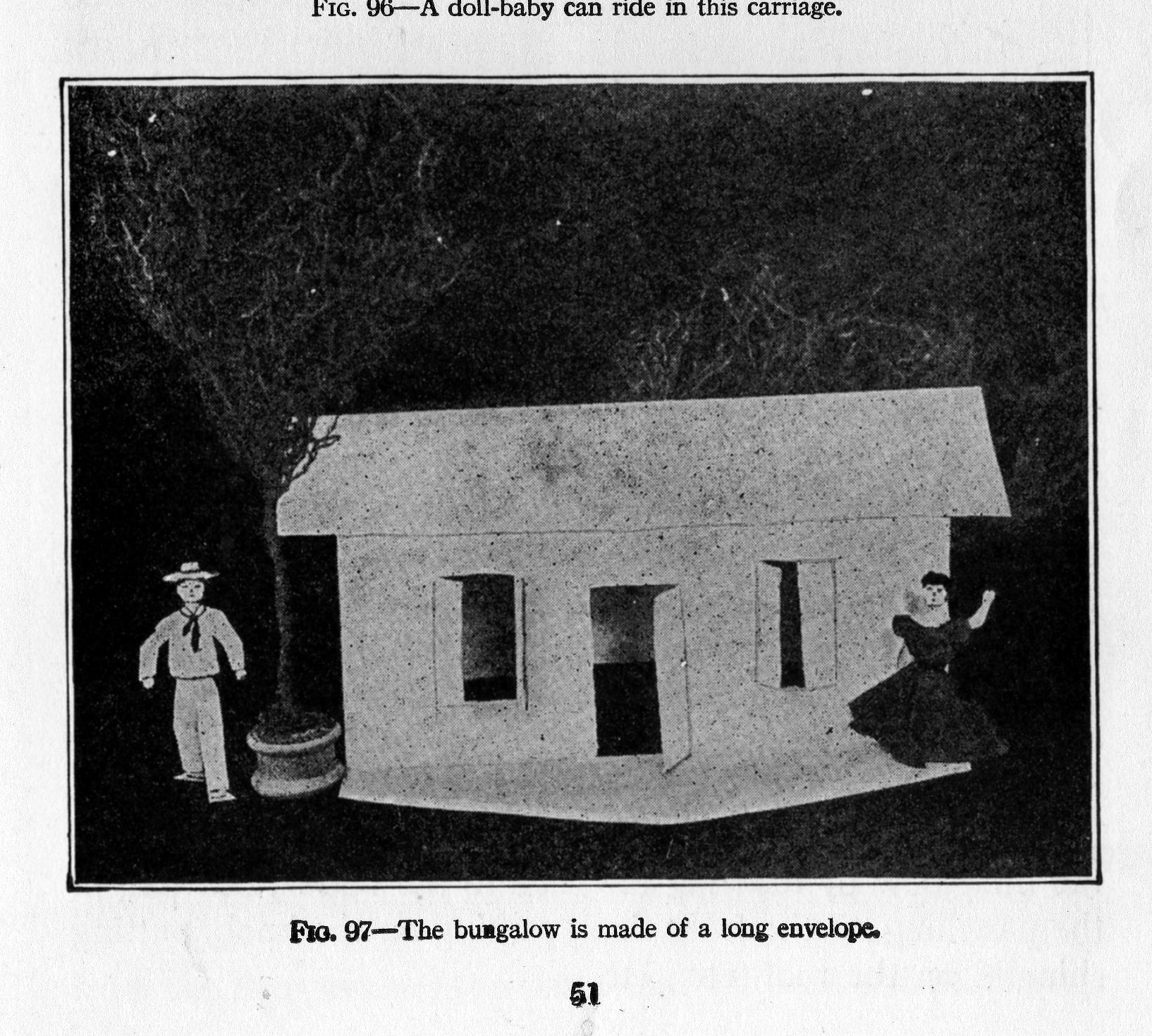 Fig. 96—A doll-baby can ride in this carriage.

Fig. 97—The bungalow is made of a long envelope.

51